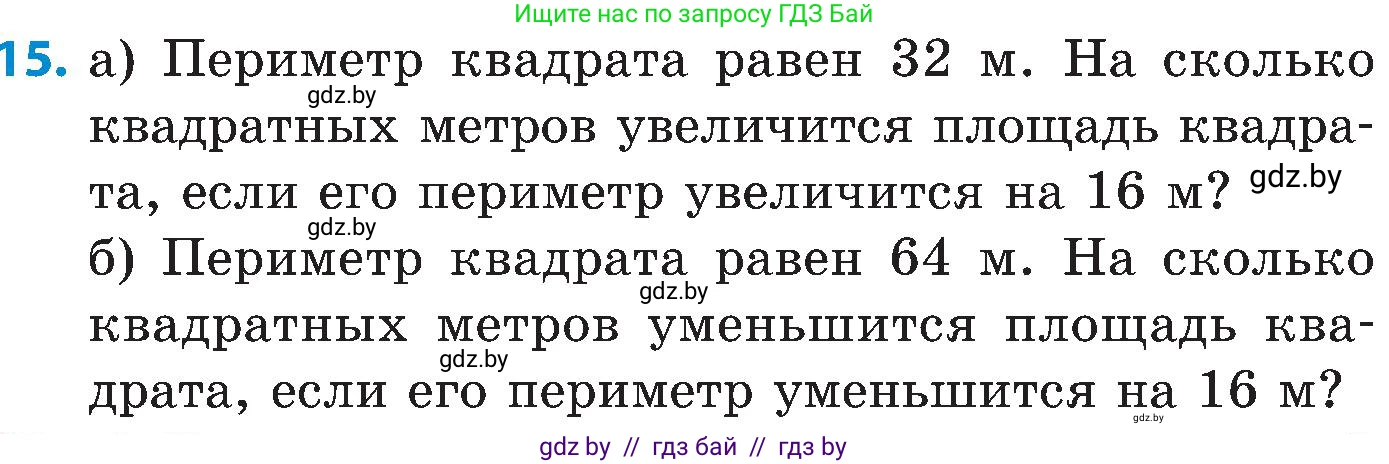 Ищите нас по запросу ГДЗ Бай

15. а) Периметр квадрата равен 32 м. На сколько квадратных метров увеличится площадь квадрата, если его периметр увеличится на 16 м?
gdz.by
gdz.by
gdz.by
б) Периметр квадрата равен 64 м. На сколько квадратных метров уменьшится площадь квадрата, если его периметр уменьшится на 16 м?
gdz.by
gdz.by
gdz.by

gdz by // гдз бай // гдз by